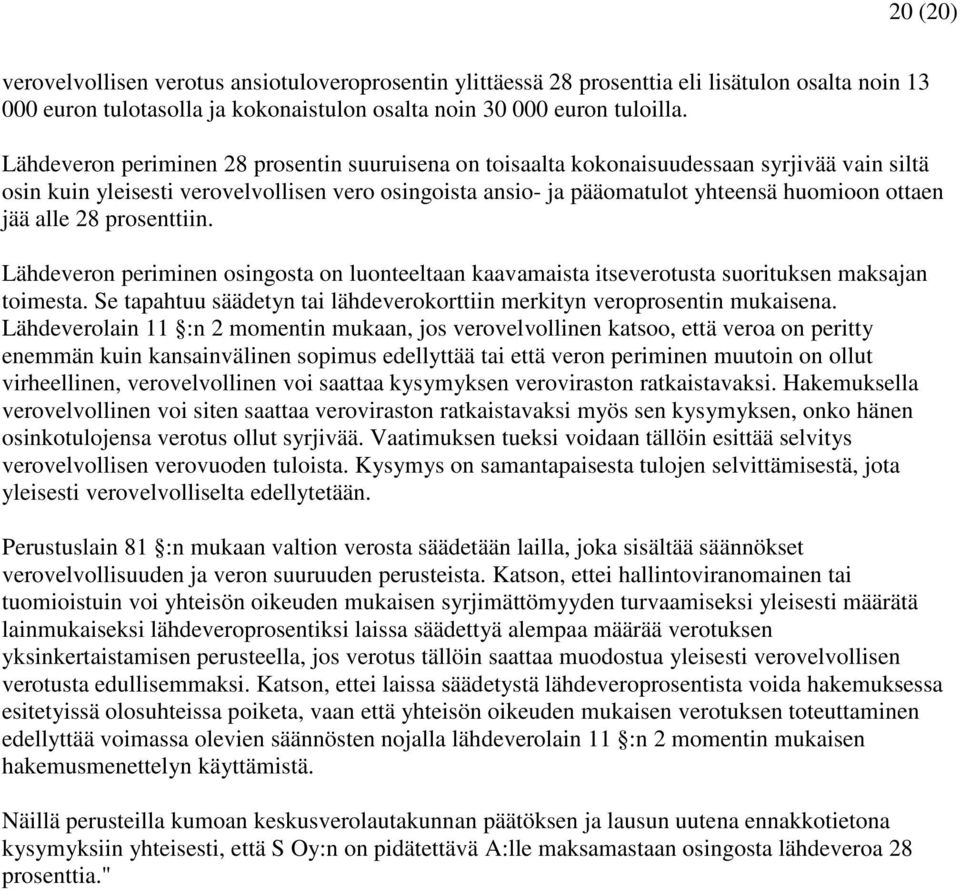 20 (20)

verovelvollisen verotus ansiotuloveroprosentin ylittäessä 28 prosenttia eli lisätulon osalta noin 13 000 euron tulotasolla ja kokonaistulon osalta noin 30 000 euron tuloilla.

Lähdeveron periminen 28 prosentin suuruisena on toisaalta kokonaisuudessaan syrjivää vain siltä osin kuin yleisesti verovelvollisen vero osingoista ansio- ja pääomatulot yhteensä huomioon ottaen jää alle 28 prosenttiin.

Lähdeveron periminen osingosta on luonteeltaan kaavamaista itseverotusta suorituksen maksajan toimesta. Se tapahtuu säädetyn tai lähdeverokorttiin merkityn veroprosentin mukaisena. Lähdeverolain 11 §:n 2 momentin mukaan, jos verovelvollinen katsoo, että veroa on peritty enemmän kuin kansainvälinen sopimus edellyttää tai että veron periminen muutoin on ollut virheellinen, verovelvollinen voi saattaa kysymyksen veroviraston ratkaistavaksi. Hakemuksella verovelvollinen voi siten saattaa veroviraston ratkaistavaksi myös sen kysymyksen, onko hänen osinkotulojensa verotus ollut syrjivää. Vaatimuksen tueksi voidaan tällöin esittää selvitys verovelvollisen verovuoden tuloista. Kysymys on samantapaisesta tulojen selvittämisestä, jota yleisesti verovelvolliselta edellytetään.

Perustuslain 81 §:n mukaan valtion verosta säädetään lailla, joka sisältää säännökset verovelvollisuuden ja veron suuruuden perusteista. Katson, ettei hallintoviranomainen tai tuomioistuin voi yhteisön oikeuden mukaisen syrjimättömyyden turvaamiseksi yleisesti määrätä lainmukaiseksi lähdeveroprosentiksi laissa säädettyä alempaa määrää verotuksen yksinkertaistamisen perusteella, jos verotus tällöin saattaa muodostua yleisesti verovelvollisen verotusta edullisemmaksi. Katson, ettei laissa säädetystä lähdeveroprosentista voida hakemuksessa esitetyissä olosuhteissa poiketa, vaan että yhteisön oikeuden mukaisen verotuksen toteuttaminen edellyttää voimassa olevien säännösten nojalla lähdeverolain 11 §:n 2 momentin mukaisen hakemusmenettelyn käyttämistä.

Näillä perusteilla kumoan keskusverolautakunnan päätöksen ja lausun uutena ennakkotietona kysymyksiin yhteisesti, että S Oy:n on pidätettävä A:lle maksamastaan osingosta lähdeveroa 28 prosenttia."